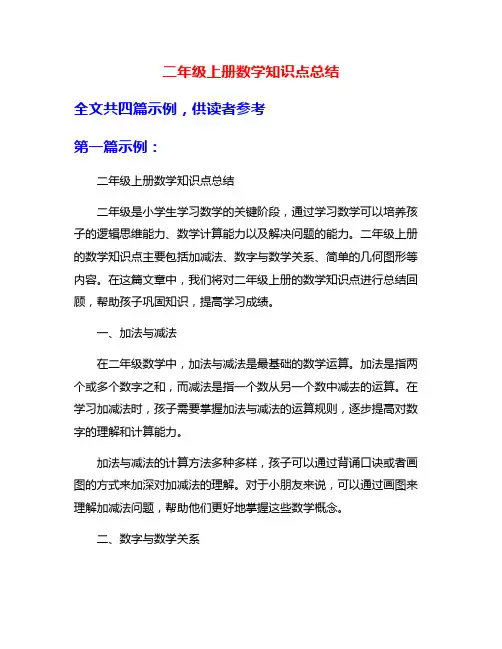 二年级上册数学知识点总结

全文共四篇示例，供读者参考

第一篇示例：

二年级上册数学知识点总结

二年级是小学生学习数学的关键阶段，通过学习数学可以培养孩子的逻辑思维能力、数学计算能力以及解决问题的能力。二年级上册的数学知识点主要包括加减法、数字与数学关系、简单的几何图形等内容。在这篇文章中，我们将对二年级上册的数学知识点进行总结回顾，帮助孩子巩固知识，提高学习成绩。

一、加法与减法

在二年级数学中，加法与减法是最基础的数学运算。加法是指两个或多个数字之和，而减法是指一个数从另一个数中减去的运算。在学习加减法时，孩子需要掌握加法与减法的运算规则，逐步提高对数字的理解和计算能力。

加法与减法的计算方法多种多样，孩子可以通过背诵口诀或者画图的方式来加深对加减法的理解。对于小朋友来说，可以通过画图来理解加减法问题，帮助他们更好地掌握这些数学概念。

二、数字与数学关系